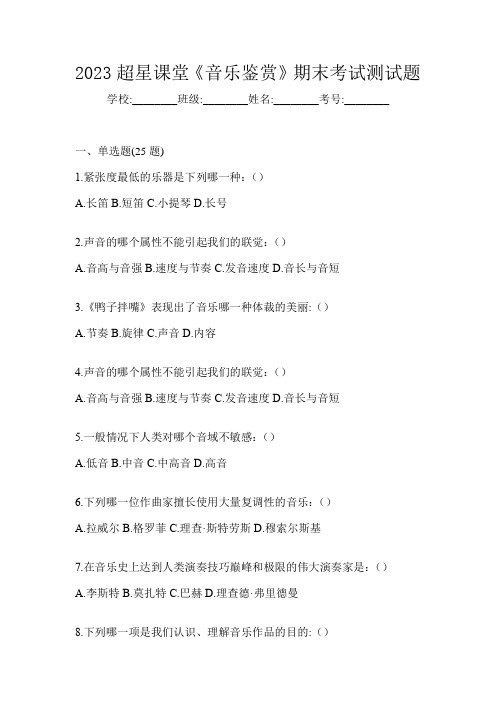 2023 超星课堂《音乐鉴赏》期末考试测试题

学校:________班级:________姓名:________考号:________

一、单选题(25 题)

1.紧张度最低的乐器是下列哪一种：()

A.长笛 B.短笛 C.小提琴 D.长号

2.声音的哪个属性不能引起我们的联觉：()

A.音高与音强 B.速度与节奏 C.发音速度 D.音长与音短

3.《鸭子拌嘴》表现出了音乐哪一种体裁的美丽:()

A.节奏 B.旋律 C.声音 D.内容

4.声音的哪个属性不能引起我们的联觉：()

A.音高与音强 B.速度与节奏 C.发音速度 D.音长与音短

5.一般情况下人类对哪个音域不敏感：()

A.低音 B.中音 C.中高音 D.高音

6.下列哪一位作曲家擅长使用大量复调性的音乐：()

A.拉威尔 B.格罗菲 C.理查·斯特劳斯 D.穆索尔斯基

7.在音乐史上达到人类演奏技巧巅峰和极限的伟大演奏家是：()

A.李斯特 B.莫扎特 C.巴赫 D.理查德·弗里德曼

8.下列哪一项是我们认识、理解音乐作品的目的:()